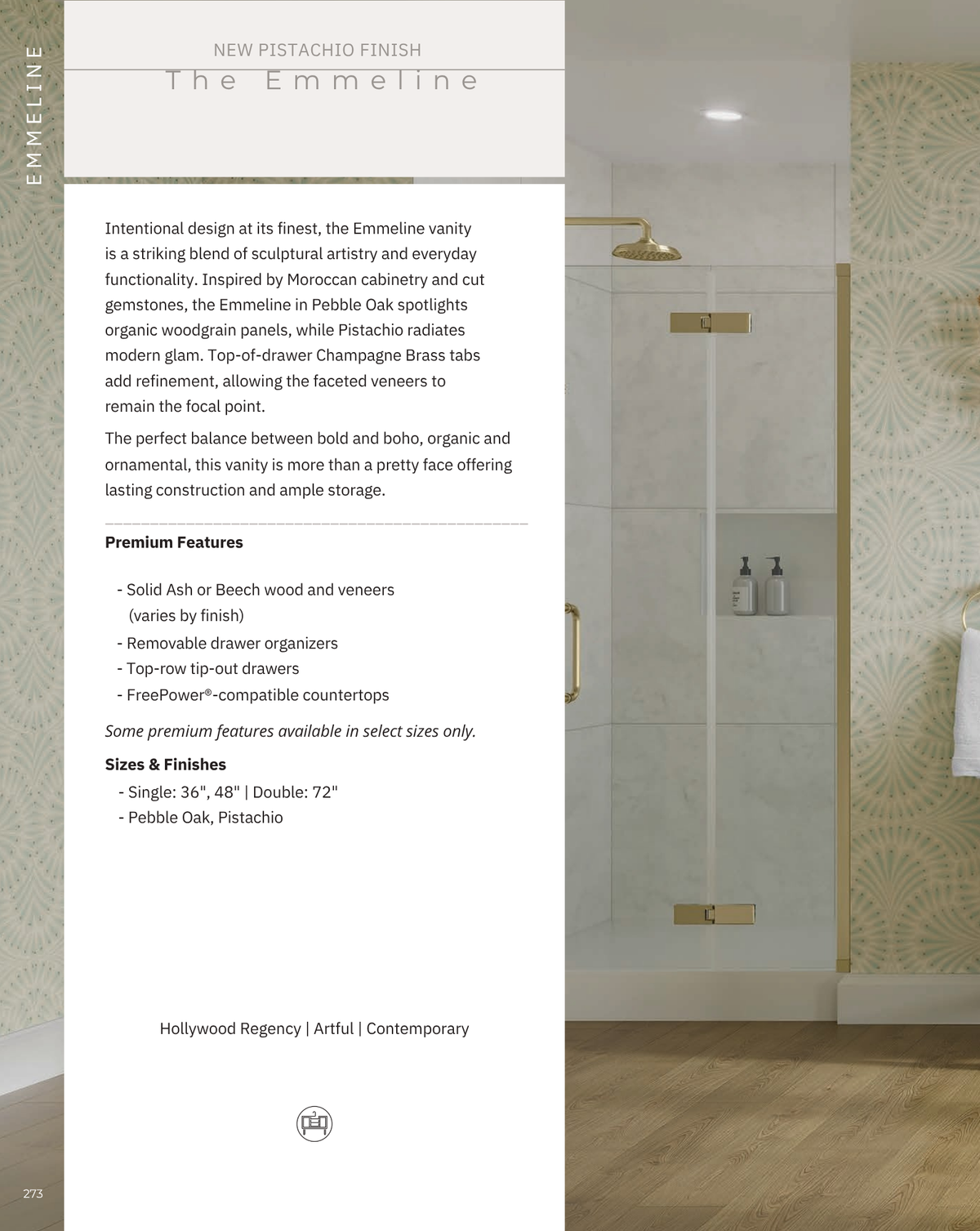 EMMELINE

NEW PISTACHIO FINISH

The Emmeline

Intentional design at its finest, the Emmeline vanity is a striking blend of sculptural artistry and everyday functionality. Inspired by Moroccan cabinetry and cut gemstones, the Emmeline in Pebble Oak spotlights organic woodgrain panels, while Pistachio radiates modern glam. Top-of-drawer Champagne Brass tabs add refinement, allowing the faceted veneers to remain the focal point.

The perfect balance between bold and boho, organic and ornamental, this vanity is more than a pretty face offering lasting construction and ample storage.

Premium Features

- Solid Ash or Beech wood and veneers (varies by finish)
- Removable drawer organizers
- Top-row tip-out drawers
- FreePower®-compatible countertops

Some premium features available in select sizes only.

Sizes & Finishes
- Single: 36", 48" | Double: 72"
- Pebble Oak, Pistachio

Hollywood Regency | Artful | Contemporary

273